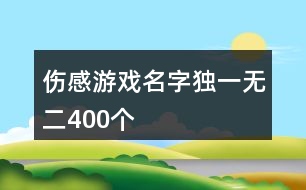 伤感游戏名字独一无二400个